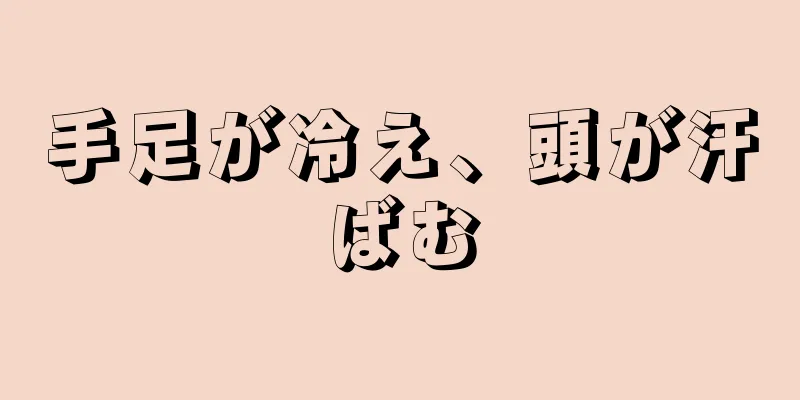 手足が冷え、頭が汗ばむ